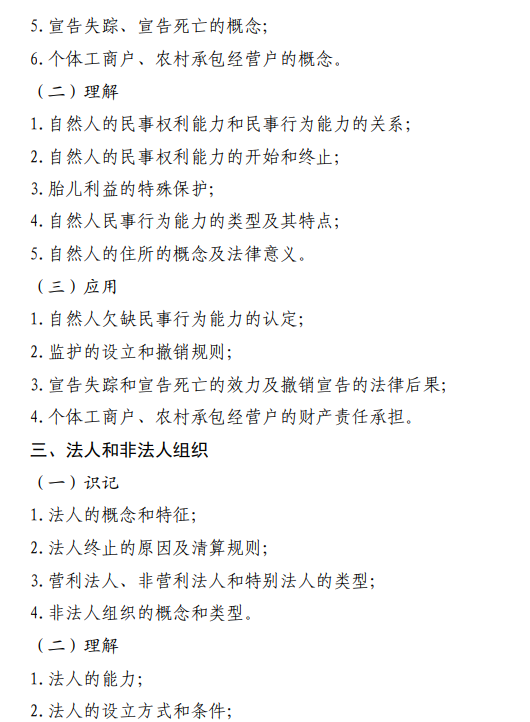 5. 宣告失踪、宣告死亡的概念；

6. 个体工商户、农村承包经营户的概念。

（二）理解

1. 自然人的民事权利能力和民事行为能力的关系；

2. 自然人的民事权利能力的开始和终止；

3. 胎儿利益的特殊保护；

4. 自然人民事行为能力的类型及其特点；

5. 自然人的住所的概念及法律意义。

（三）应用

1. 自然人欠缺民事行为能力的认定；

2. 监护的设立和撤销规则；

3. 宣告失踪和宣告死亡的效力及撤销宣告的法律后果；

4. 个体工商户、农村承包经营户的财产责任承担。

三、法人和非法人组织

（一）识记

1. 法人的概念和特征；

2. 法人终止的原因及清算规则；

3. 营利法人、非营利法人和特别法人的类型；

4. 非法人组织的概念和类型。

（二）理解

1. 法人的能力；

2. 法人的设立方式和条件；